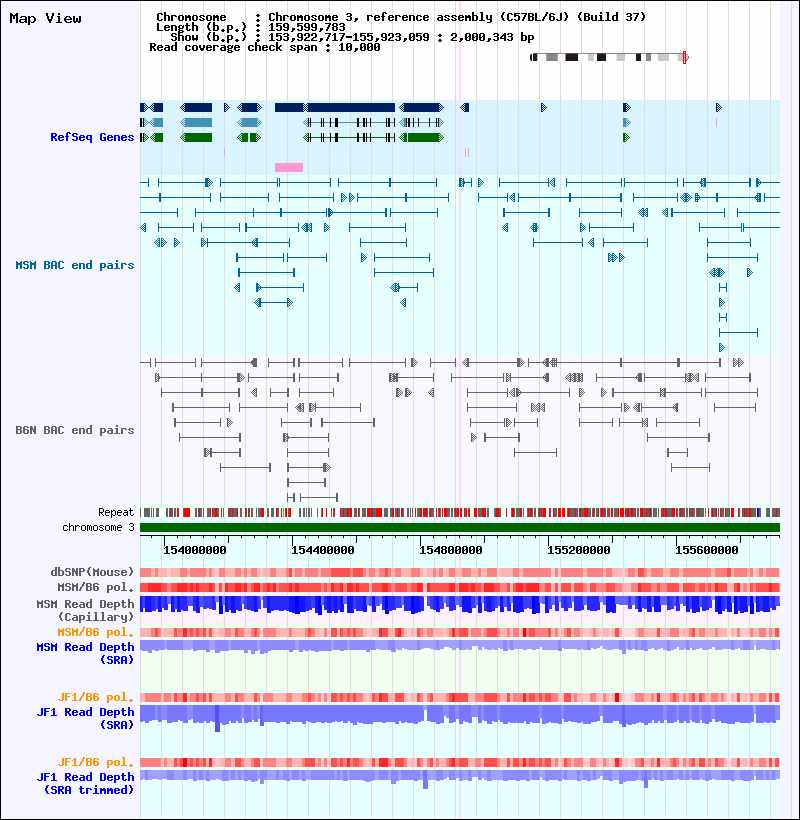 Map View

Chromosome : Chromosome 3, reference assembly (C57BL/6J) (Build 37)
Length (b.p.) : 159,599,783
Show (b.p.) : 153,922,717-155,923,059 : 2,000,343 bp
Read coverage check span : 10,000

RefSeq Genes

MSM BAC end pairs

B6N BAC end pairs

Repeat
chromosome 3

154000000 154400000 154800000 155200000 155600000

dbSNP(Mouse)
MSM/B6 pol.
MSM Read Depth (Capillary)
MSM/B6 pol.
MSM Read Depth (SRA)

JF1/B6 pol.
JF1 Read Depth (SRA)

JF1/B6 pol.
JF1 Read Depth (SRA trimmed)